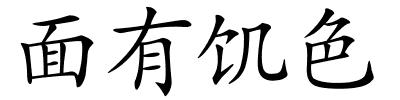 面有饥色